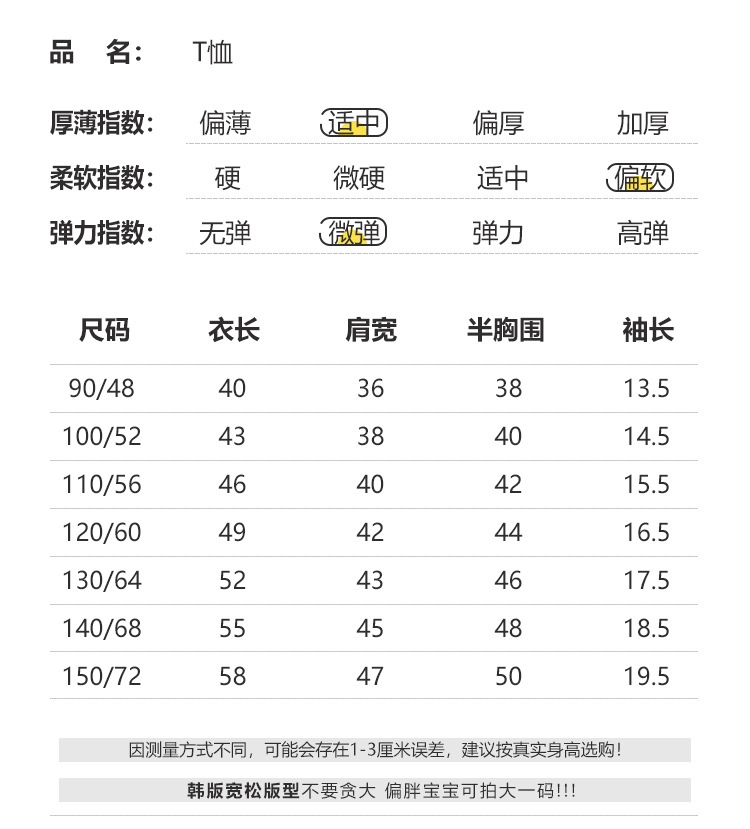 品 名: T恤

厚薄指数: 偏薄 适中 偏厚 加厚

柔软指数: 硬 微硬 适中 偏软

弹力指数: 无弹 微弹 弹力 高弹

| 尺码 | 衣长 | 肩宽 | 半胸围 | 袖长 |
|---|---|---|---|---|
| 90/48 | 40 | 36 | 38 | 13.5 |
| 100/52 | 43 | 38 | 40 | 14.5 |
| 110/56 | 46 | 40 | 42 | 15.5 |
| 120/60 | 49 | 42 | 44 | 16.5 |
| 130/64 | 52 | 43 | 46 | 17.5 |
| 140/68 | 55 | 45 | 48 | 18.5 |
| 150/72 | 58 | 47 | 50 | 19.5 |

因测量方式不同，可能会存在1-3厘米误差，建议按真实身高选购!

韩版宽松版型不要贪大 偏胖宝宝可拍大一码!!!